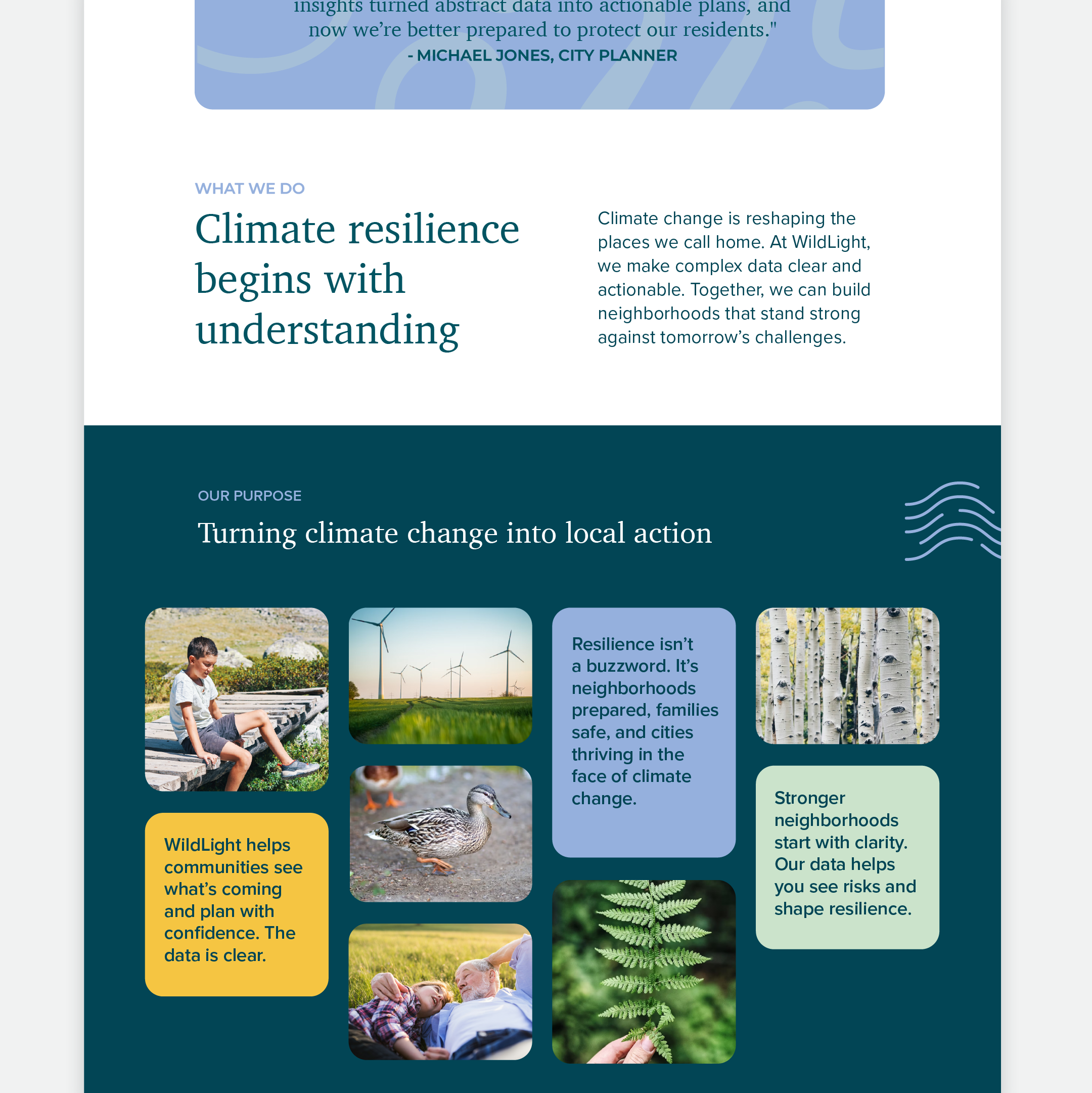 insights turned abstract data into actionable plans, and now we're better prepared to protect our residents."
- MICHAEL JONES, CITY PLANNER

WHAT WE DO

Climate resilience begins with understanding

Climate change is reshaping the places we call home. At WildLight, we make complex data clear and actionable. Together, we can build neighborhoods that stand strong against tomorrow's challenges.

OUR PURPOSE

Turning climate change into local action

WildLight helps communities see what's coming and plan with confidence. The data is clear.

Resilience isn't a buzzword. It's neighborhoods prepared, families safe, and cities thriving in the face of climate change.

Stronger neighborhoods start with clarity. Our data helps you see risks and shape resilience.